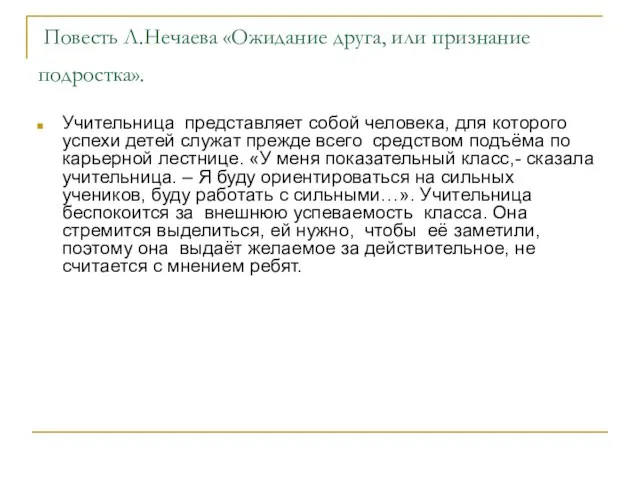 Повесть Л.Нечаева «Ожидание друга, или признание подростка».

Учительница представляет собой человека, для которого успехи детей служат прежде всего средством подъёма по карьерной лестнице. «У меня показательный класс,- сказала учительница. – Я буду ориентироваться на сильных учеников, буду работать с сильными…». Учительница беспокоится за внешнюю успеваемость класса. Она стремится выделиться, ей нужно, чтобы её заметили, поэтому она выдаёт желаемое за действительное, не считается с мнением ребят.